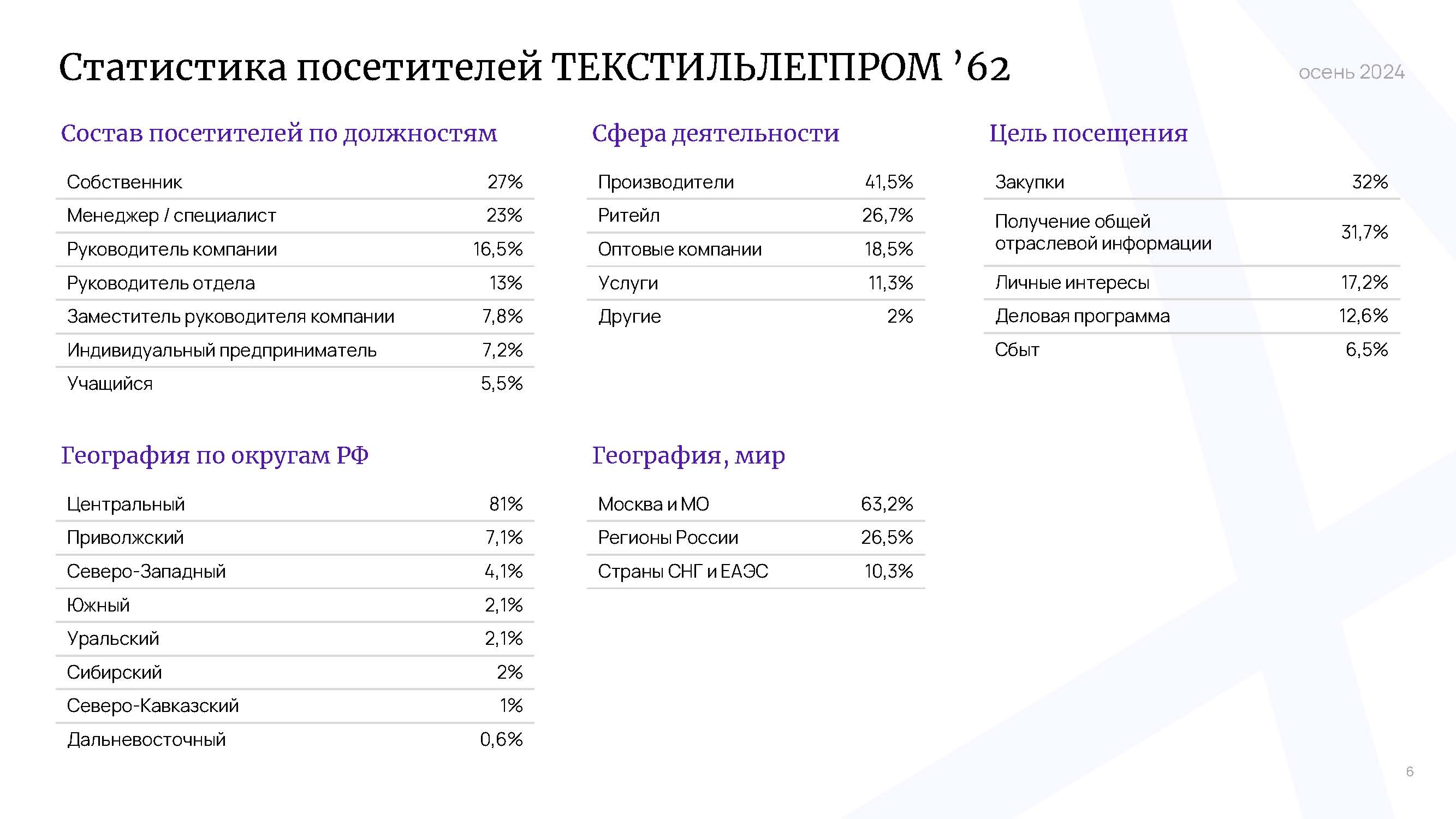 Статистика посетителей ТЕКСТИЛЬЛЕГПРОМ ’62

осень 2024

Состав посетителей по должностям

| Собственник | 27% |
|---|---|
| Менеджер / специалист | 23% |
| Руководитель компании | 16,5% |
| Руководитель отдела | 13% |
| Заместитель руководителя компании | 7,8% |
| Индивидуальный предприниматель | 7,2% |
| Учащийся | 5,5% |

Сфера деятельности

| Производители | 41,5% |
|---|---|
| Ритейл | 26,7% |
| Оптовые компании | 18,5% |
| Услуги | 11,3% |
| Другие | 2% |

Цель посещения

| Закупки | 32% |
|---|---|
| Получение общей отраслевой информации | 31,7% |
| Личные интересы | 17,2% |
| Деловая программа | 12,6% |
| Сбыт | 6,5% |

География по округам РФ

| Центральный | 81% |
|---|---|
| Приволжский | 7,1% |
| Северо-Западный | 4,1% |
| Южный | 2,1% |
| Уральский | 2,1% |
| Сибирский | 2% |
| Северо-Кавказский | 1% |
| Дальневосточный | 0,6% |

География, мир

| Москва и МО | 63,2% |
|---|---|
| Регионы России | 26,5% |
| Страны СНГ и ЕАЭС | 10,3% |

6